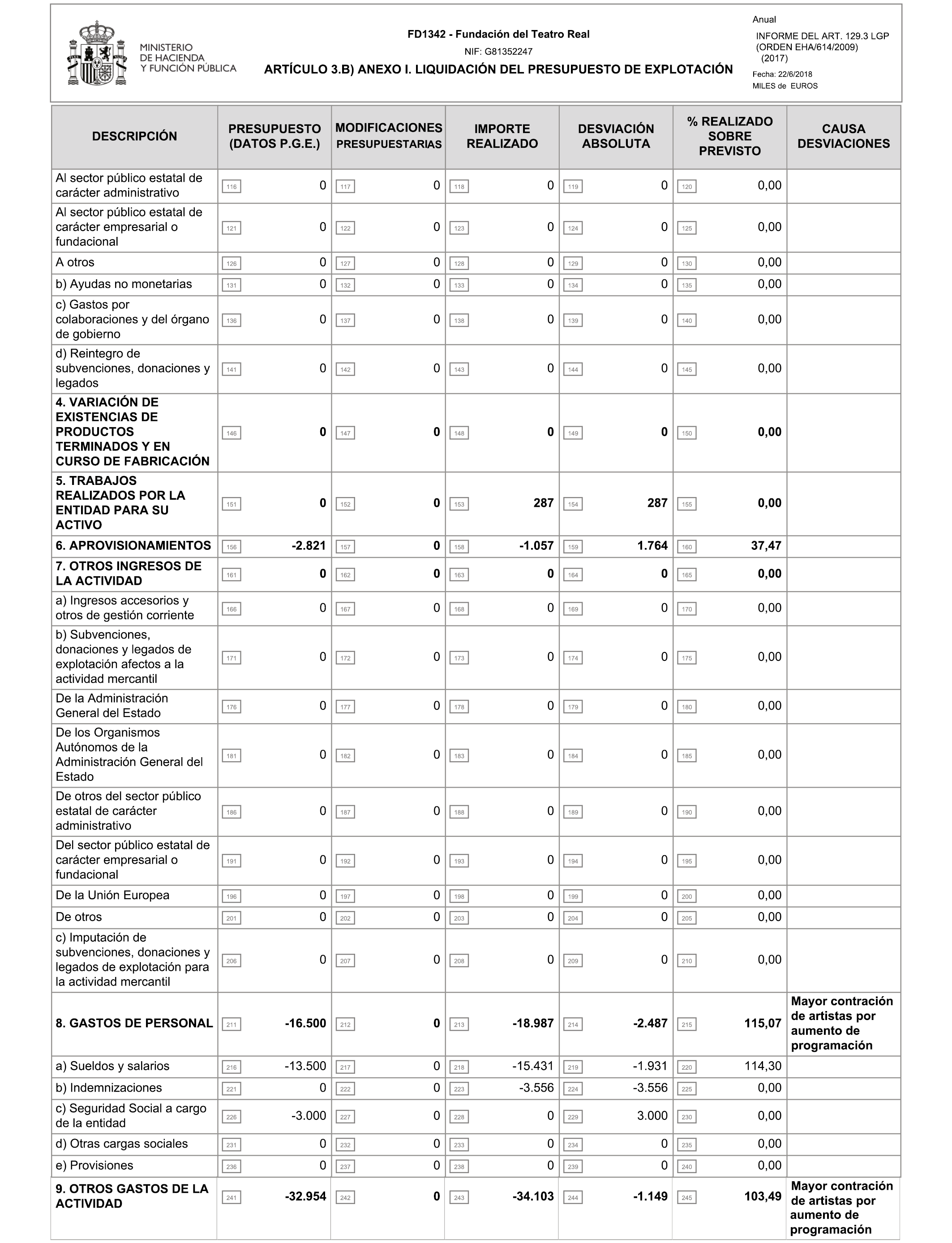 MINISTERIO DE HACIENDA Y FUNCIÓN PÚBLICA

FD1342 - Fundación del Teatro Real
NIF: G81352247
ARTÍCULO 3.B) ANEXO I. LIQUIDACIÓN DEL PRESUPUESTO DE EXPLOTACIÓN

Anual
INFORME DEL ART. 129.3 LGP (ORDEN EHA/614/2009) (2017)
Fecha: 22/6/2018
MILES de EUROS

| DESCRIPCIÓN | PRESUPUESTO (DATOS P.G.E.) | MODIFICACIONES PRESUPUESTARIAS | IMPORTE REALIZADO | DESVIACIÓN ABSOLUTA | % REALIZADO SOBRE PREVISTO | CAUSA DESVIACIONES |
|---|---|---|---|---|---|---|
| Al sector público estatal de carácter administrativo | 116 0 | 117 0 | 118 0 | 119 0 | 120 0,00 | |
| Al sector público estatal de carácter empresarial o fundacional | 121 0 | 122 0 | 123 0 | 124 0 | 125 0,00 | |
| A otros | 126 0 | 127 0 | 128 0 | 129 0 | 130 0,00 | |
| b) Ayudas no monetarias | 131 0 | 132 0 | 133 0 | 134 0 | 135 0,00 | |
| c) Gastos por colaboraciones y del órgano de gobierno | 136 0 | 137 0 | 138 0 | 139 0 | 140 0,00 | |
| d) Reintegro de subvenciones, donaciones y legados | 141 0 | 142 0 | 143 0 | 144 0 | 145 0,00 | |
| 4. VARIACIÓN DE EXISTENCIAS DE PRODUCTOS TERMINADOS Y EN CURSO DE FABRICACIÓN | 146 0 | 147 0 | 148 0 | 149 0 | 150 0,00 | |
| 5. TRABAJOS REALIZADOS POR LA ENTIDAD PARA SU ACTIVO | 151 0 | 152 0 | 153 287 | 154 287 | 155 0,00 | |
| 6. APROVISIONAMIENTOS | 156 -2.821 | 157 0 | 158 -1.057 | 159 1.764 | 160 37,47 | |
| 7. OTROS INGRESOS DE LA ACTIVIDAD | 161 0 | 162 0 | 163 0 | 164 0 | 165 0,00 | |
| a) Ingresos accesorios y otros de gestión corriente | 166 0 | 167 0 | 168 0 | 169 0 | 170 0,00 | |
| b) Subvenciones, donaciones y legados de explotación afectos a la actividad mercantil | 171 0 | 172 0 | 173 0 | 174 0 | 175 0,00 | |
| De la Administración General del Estado | 176 0 | 177 0 | 178 0 | 179 0 | 180 0,00 | |
| De los Organismos Autónomos de la Administración General del Estado | 181 0 | 182 0 | 183 0 | 184 0 | 185 0,00 | |
| De otros del sector público estatal de carácter administrativo | 186 0 | 187 0 | 188 0 | 189 0 | 190 0,00 | |
| Del sector público estatal de carácter empresarial o fundacional | 191 0 | 192 0 | 193 0 | 194 0 | 195 0,00 | |
| De la Unión Europea | 196 0 | 197 0 | 198 0 | 199 0 | 200 0,00 | |
| De otros | 201 0 | 202 0 | 203 0 | 204 0 | 205 0,00 | |
| c) Imputación de subvenciones, donaciones y legados de explotación para la actividad mercantil | 206 0 | 207 0 | 208 0 | 209 0 | 210 0,00 | |
| 8. GASTOS DE PERSONAL | 211 -16.500 | 212 0 | 213 -18.987 | 214 -2.487 | 215 115,07 | Mayor contración de artistas por aumento de programación |
| a) Sueldos y salarios | 216 -13.500 | 217 0 | 218 -15.431 | 219 -1.931 | 220 114,30 | |
| b) Indemnizaciones | 221 0 | 222 0 | 223 -3.556 | 224 -3.556 | 225 0,00 | |
| c) Seguridad Social a cargo de la entidad | 226 -3.000 | 227 0 | 228 0 | 229 3.000 | 230 0,00 | |
| d) Otras cargas sociales | 231 0 | 232 0 | 233 0 | 234 0 | 235 0,00 | |
| e) Provisiones | 236 0 | 237 0 | 238 0 | 239 0 | 240 0,00 | |
| 9. OTROS GASTOS DE LA ACTIVIDAD | 241 -32.954 | 242 0 | 243 -34.103 | 244 -1.149 | 245 103,49 | Mayor contración de artistas por aumento de programación |